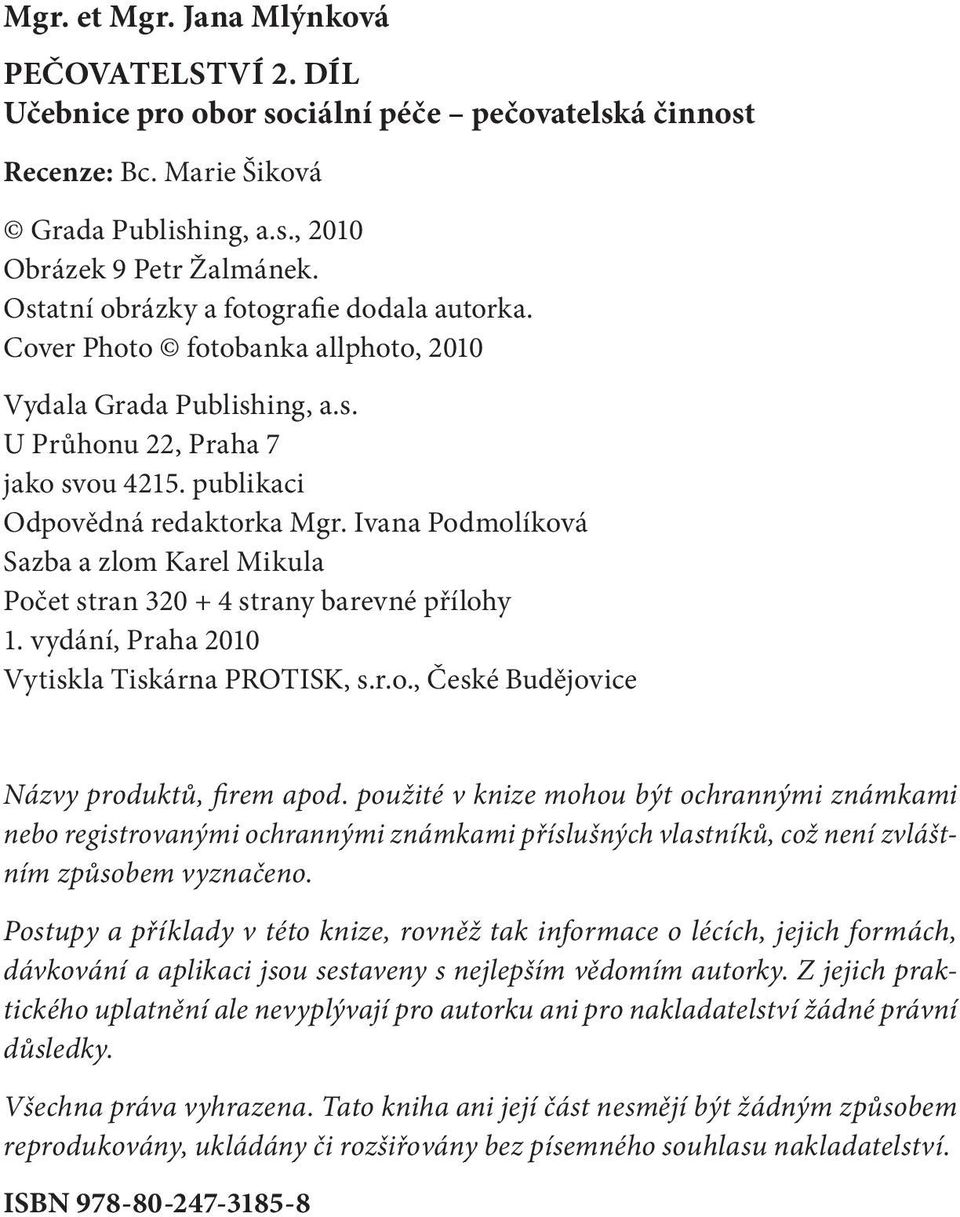 Mgr. et Mgr. Jana Mlýnková

PEČOVATELSTVÍ 2. DÍL
Učebnice pro obor sociální péče – pečovatelská činnost

Recenze: Bc. Marie Šiková

© Grada Publishing, a.s., 2010
Obrázek 9 Petr Žalmánek.
Ostatní obrázky a fotografie dodala autorka.
Cover Photo © fotobanka allphoto, 2010

Vydala Grada Publishing, a.s.
U Průhonu 22, Praha 7
jako svou 4215. publikaci
Odpovědná redaktorka Mgr. Ivana Podmolíková
Sazba a zlom Karel Mikula
Počet stran 320 + 4 strany barevné přílohy
1. vydání, Praha 2010
Vytiskla Tiskárna PROTISK, s.r.o., České Budějovice

Názvy produktů, firem apod. použité v knize mohou být ochrannými známkami nebo registrovanými ochrannými známkami příslušných vlastníků, což není zvláštním způsobem vyznačeno.

Postupy a příklady v této knize, rovněž tak informace o lécích, jejich formách, dávkování a aplikaci jsou sestaveny s nejlepším vědomím autorky. Z jejich praktického uplatnění ale nevyplývají pro autorku ani pro nakladatelství žádné právní důsledky.

Všechna práva vyhrazena. Tato kniha ani její část nesmějí být žádným způsobem reprodukovány, ukládány či rozšiřovány bez písemného souhlasu nakladatelství.

ISBN 978-80-247-3185-8